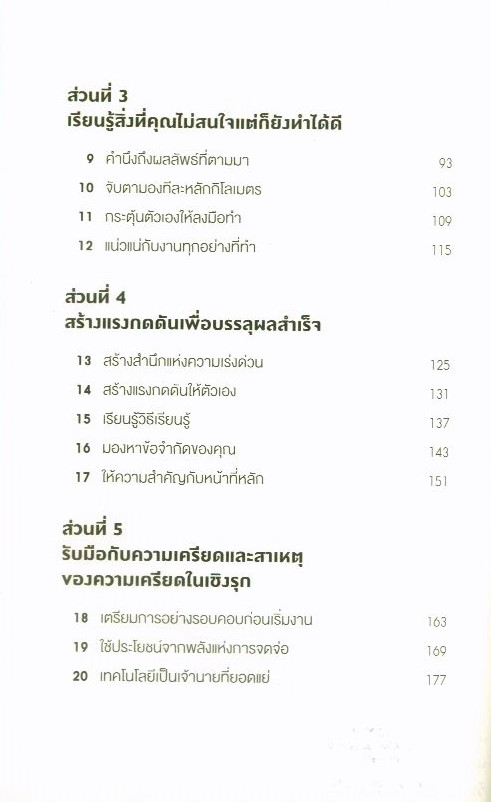 ส่วนที่ 3
เรียนรู้สิ่งที่คุณไม่สนใจแต่ก็ยังทำได้ดี

9 คำนึงถึงผลลัพธ์ที่ตามมา 93
10 จับตามองทีละหลักกิโลเมตร 103
11 กระตุ้นตัวเองให้ลงมือทำ 109
12 แน่วแน่กับงานทุกอย่างที่ทำ 115

ส่วนที่ 4
สร้างแรงกดดันเพื่อบรรลุผลสำเร็จ

13 สร้างสำนึกแห่งความเร่งด่วน 125
14 สร้างแรงกดดันให้ตัวเอง 131
15 เรียนรู้วิธีเรียนรู้ 137
16 มองหาข้อจำกัดของคุณ 143
17 ให้ความสำคัญกับหน้าที่หลัก 151

ส่วนที่ 5
รับมือกับความเครียดและสาเหตุของความเครียดในเชิงรุก

18 เตรียมการอย่างรอบคอบก่อนเริ่มงาน 163
19 ใช้ประโยชน์จากพลังแห่งการจดจ่อ 169
20 เทคโนโลยีเป็นเจ้านายที่ยอดแย่ 177